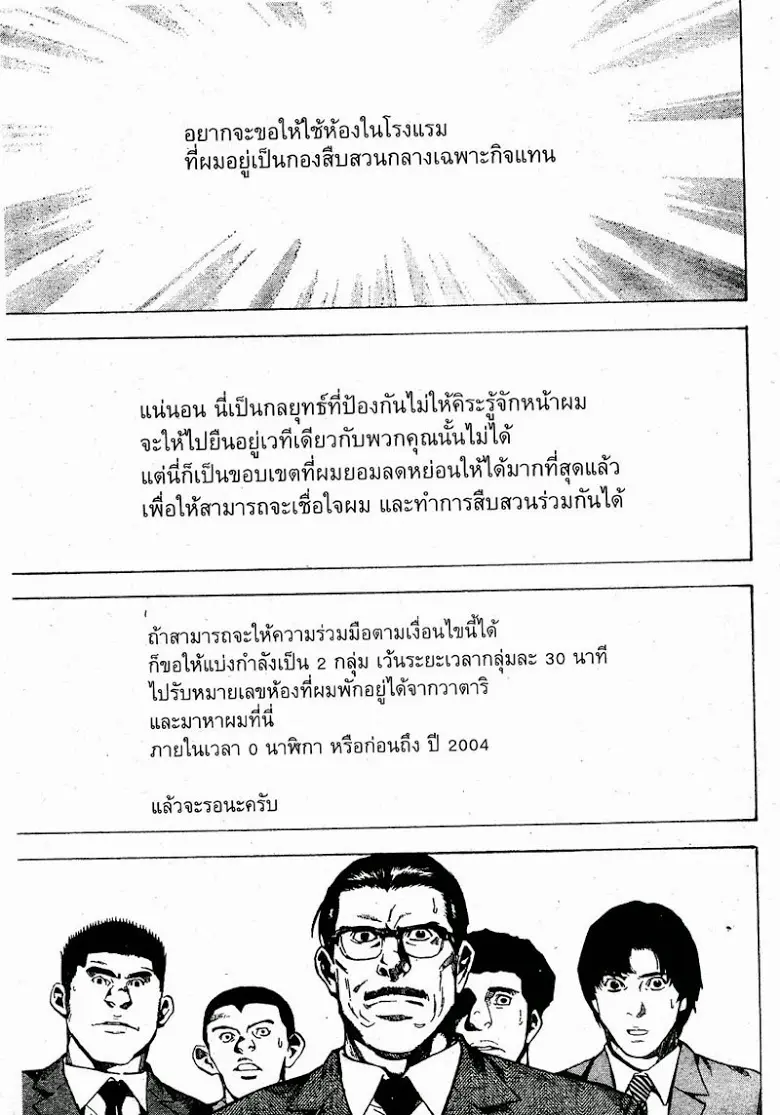 อยากจะขอให้ใช้ห้องในโรงแรม
ที่ผมอยู่เป็นกองสืบสวนกลางเฉพาะกิจแทน

แน่นอน นี่เป็นกลยุทธ์ที่ป้องกันไม่ให้คิระรู้จักหน้าผม
จะให้ไปยืนอยู่เวทีเดียวกับพวกคุณนั้นไม่ได้
แต่นี่ก็เป็นขอบเขตที่ผมยอมลดหย่อนให้ได้มากที่สุดแล้ว
เพื่อให้สามารถจะเชื่อใจผม และทำการสืบสวนร่วมกันได้

ถ้าสามารถจะให้ความร่วมมือตามเงื่อนไขนี้ได้
ก็ขอให้แบ่งกำลังเป็น 2 กลุ่ม เว้นระยะเวลากลุ่มละ 30 นาที
ไปรับหมายเลขห้องที่ผมพักอยู่ได้จากวาตาริ
และมาหาผมที่นี่
ภายในเวลา 0 นาฬิกา หรือก่อนถึง ปี 2004

แล้วจะรอนะครับ